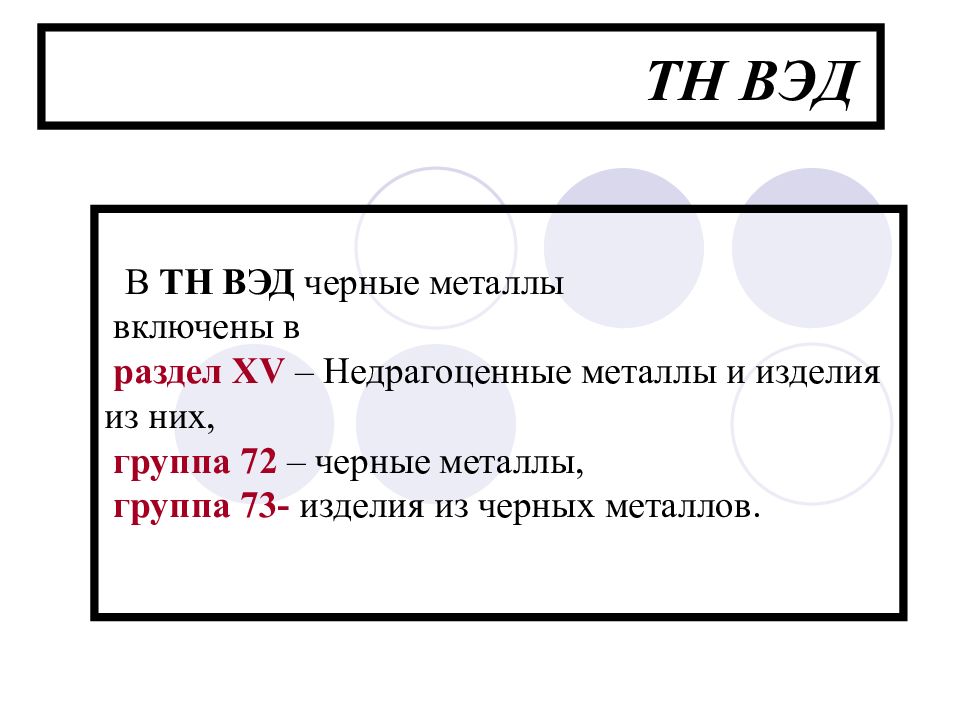 ТН ВЭД

В ТН ВЭД черные металлы включены в

раздел XV – Недрагоценные металлы и изделия из них,

группа 72 – черные металлы,

группа 73- изделия из черных металлов.